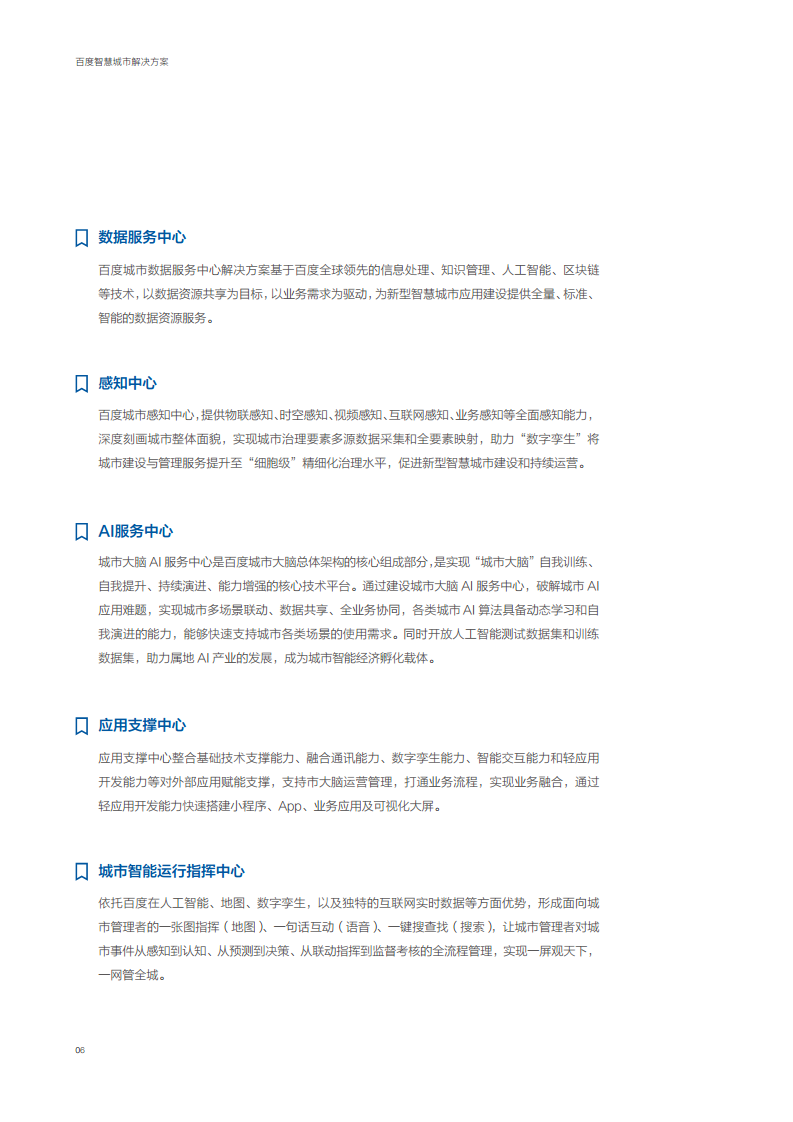 百度智慧城市解决方案

数据服务中心

百度城市数据服务中心解决方案基于百度全球领先的信息处理、知识管理、人工智能、区块链等技术，以数据资源共享为目标，以业务需求为驱动，为新型智慧城市应用建设提供全量、标准、智能的数据资源服务。

感知中心

百度城市感知中心，提供物联感知、时空感知、视频感知、互联网感知、业务感知等全面感知能力，深度刻画城市整体面貌，实现城市治理要素多源数据采集和全要素映射，助力“数字孪生”将城市建设与管理服务提升至“细胞级”精细化治理水平，促进新型智慧城市建设和持续运营。

AI服务中心

城市大脑 AI 服务中心是百度城市大脑总体架构的核心组成部分，是实现“城市大脑”自我训练、自我提升、持续演进、能力增强的核心技术平台。通过建设城市大脑 AI 服务中心，破解城市 AI 应用难题，实现城市多场景联动、数据共享、全业务协同，各类城市 AI 算法具备动态学习和自我演进的能力，能够快速支持城市各类场景的使用需求。同时开放人工智能测试数据集和训练数据集，助力属地 AI 产业的发展，成为城市智能经济孵化载体。

应用支撑中心

应用支撑中心整合基础技术支撑能力、融合通讯能力、数字孪生能力、智能交互能力和轻应用开发能力等对外部应用赋能支撑，支持市大脑运营管理，打通业务流程，实现业务融合，通过轻应用开发能力快速搭建小程序、App、业务应用及可视化大屏。

城市智能运行指挥中心

依托百度在人工智能、地图、数字孪生，以及独特的互联网实时数据等方面优势，形成面向城市管理者的一张图指挥（地图）、一句话互动（语音）、一键搜查找（搜索），让城市管理者对城市事件从感知到认知、从预测到决策、从联动指挥到监督考核的全流程管理，实现一屏观天下，一网管全城。

06